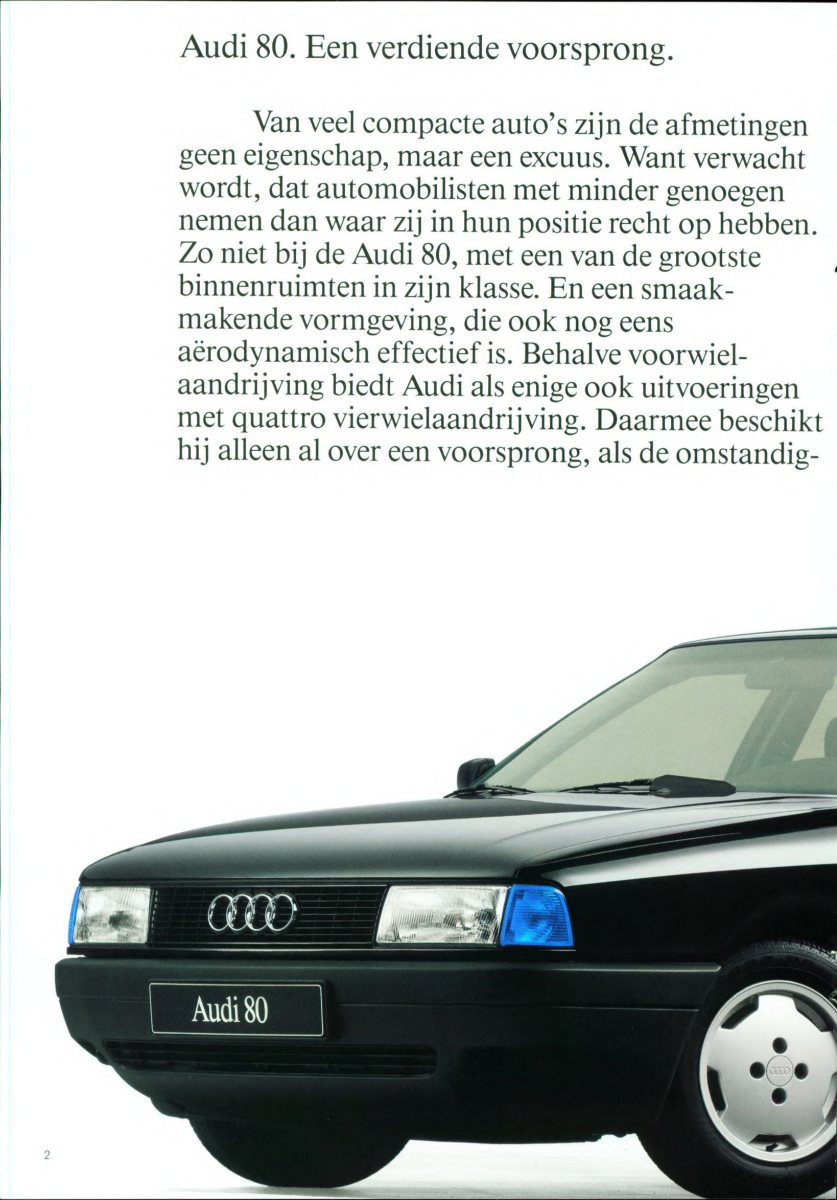 Audi 80. Een verdiende voorsprong.

Van veel compacte auto's zijn de afmetingen geen eigenschap, maar een excuus. Want verwacht wordt, dat automobilisten met minder genoegen nemen dan waar zij in hun positie recht op hebben. Zo niet bij de Audi 80, met een van de grootste binnenruimten in zijn klasse. En een smaakmakende vormgeving, die ook nog eens aërodynamisch effectief is. Behalve voorwielaandrijving biedt Audi als enige ook uitvoeringen met quattro vierwielaandrijving. Daarmee beschikt hij alleen al over een voorsprong, als de omstandig-

Audi 80

2